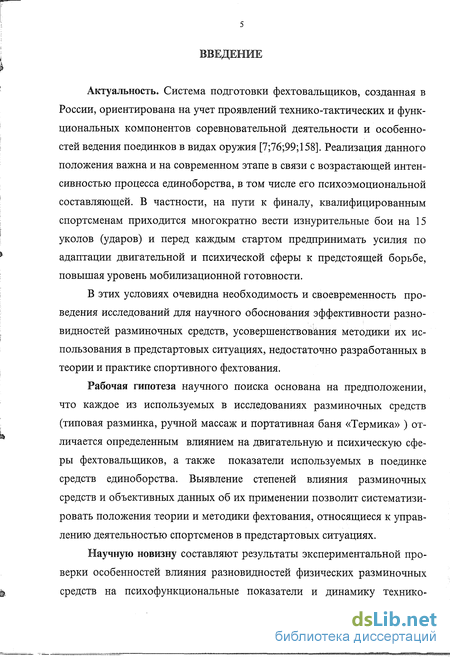 5

ВВЕДЕНИЕ

Актуальность. Система подготовки фехтовальщиков, созданная в России, ориентирована на учет проявлений технико-тактических и функциональных компонентов соревновательной деятельности и особенностей ведения поединков в видах оружия [7;76;99;158]. Реализация данного положения важна и на современном этапе в связи с возрастающей интенсивностью процесса единоборства, в том числе его психоэмоциональной составляющей. В частности, на пути к финалу, квалифицированным спортсменам приходится многократно вести изнурительные бои на 15 уколов (ударов) и перед каждым стартом предпринимать усилия по адаптации двигательной и психической сферы к предстоящей борьбе, повышая уровень мобилизационной готовности.

В этих условиях очевидна необходимость и своевременность проведения исследований для научного обоснования эффективности разновидностей разминочных средств, усовершенствования методики их использования в предстартовых ситуациях, недостаточно разработанных в теории и практике спортивного фехтования.

Рабочая гипотеза научного поиска основана на предположении, что каждое из используемых в исследованиях разминочных средств (типовая разминка, ручной массаж и портативная баня «Термика» ) отличается определенным влиянием на двигательную и психическую сферы фехтовальщиков, а также показатели используемых в поединке средств единоборства. Выявление степеней влияния разминочных средств и объективных данных об их применении позволит систематизировать положения теории и методики фехтования, относящиеся к управлению деятельностью спортсменов в предстартовых ситуациях.

Научную новизну составляют результаты экспериментальной проверки особенностей влияния разновидностей физических разминочных средств на психофункциональные показатели и динамику технико-

dsLib.net
библиотека диссертаций